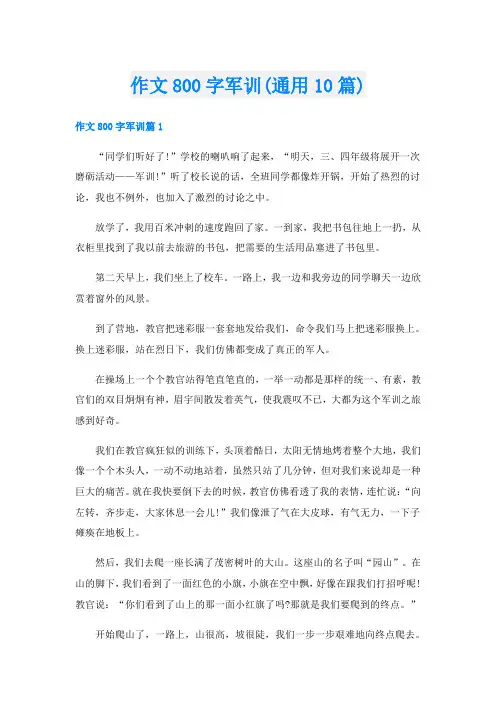 作文800字军训(通用10篇)

作文800字军训篇1

“同学们听好了！”学校的喇叭响了起来，“明天，三、四年级将展开一次磨砺活动——军训！”听了校长说的话，全班同学都像炸开锅，开始了热烈的讨论，我也不例外，也加入了激烈的讨论之中。

放学了，我用百米冲刺的速度跑回了家。一到家，我把书包往地上一扔，从衣柜里找到了我以前去旅游的书包，把需要的生活用品塞进了书包里。

第二天早上，我们坐上了校车。一路上，我一边和我旁边的同学聊天一边欣赏着窗外的风景。

到了营地，教官把迷彩服一套套地发给我们，命令我们马上把迷彩服换上。换上迷彩服，站在烈日下，我们仿佛都变成了真正的军人。

在操场上一个个教官站得笔直笔直的，一举一动都是那样的统一、有素，教官们的双目炯炯有神，眉宇间散发着英气，使我震叹不已，大都为这个军训之旅感到好奇。

我们在教官疯狂似的训练下，头顶着酷日，太阳无情地烤着整个大地，我们像一个个木头人，一动不动地站着，虽然只站了几分钟，但对我们来说却是一种巨大的痛苦。就在我快要倒下去的时候，教官仿佛看透了我的表情，连忙说：“向左转，齐步走，大家休息一会儿！”我们像泄了气在大皮球，有气无力，一下子瘫痪在地板上。

然后，我们去爬一座长满了茂密树叶的大山。这座山的名子叫“园山”。在山的脚下，我们看到了一面红色的小旗，小旗在空中飘，好像在跟我们打招呼呢！教官说：“你们看到了山上的那一面小红旗了吗?那就是我们要爬到的终点。”

开始爬山了，一路上，山很高，坡很陡，我们一步一步艰难地向终点爬去。